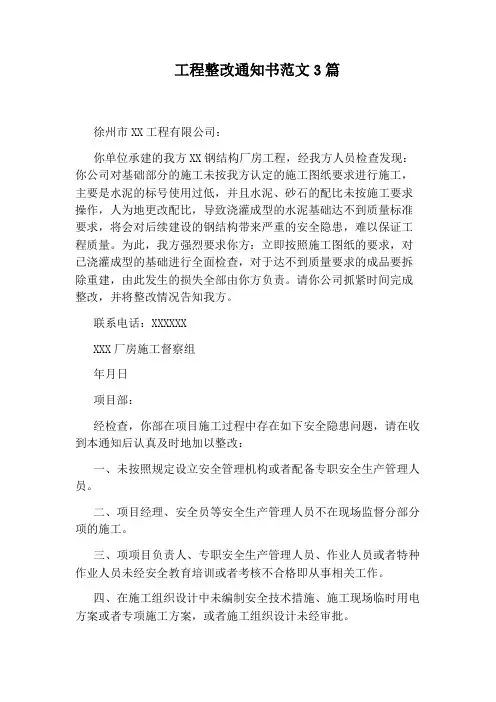 工程整改通知书范文 3 篇

徐州市 XX 工程有限公司：

你单位承建的我方 XX 钢结构厂房工程，经我方人员检查发现：你公司对基础部分的施工未按我方认定的施工图纸要求进行施工，主要是水泥的标号使用过低，并且水泥、砂石的配比未按施工要求操作，人为地更改配比，导致浇灌成型的水泥基础达不到质量标准要求，将会对后续建设的钢结构带来严重的安全隐患，难以保证工程质量。为此，我方强烈要求你方：立即按照施工图纸的要求，对已浇灌成型的基础进行全面检查，对于达不到质量要求的成品要拆除重建，由此发生的损失全部由你方负责。请你公司抓紧时间完成整改，并将整改情况告知我方。

联系电话：XXXXXX

XXX 厂房施工督察组

年月日

项目部：

经检查，你部在项目施工过程中存在如下安全隐患问题，请在收到本通知后认真及时地加以整改：

一、未按照规定设立安全管理机构或者配备专职安全生产管理人员。

二、项目经理、安全员等安全生产管理人员不在现场监督分部分项的施工。

三、项项目负责人、专职安全生产管理人员、作业人员或者特种作业人员未经安全教育培训或者考核不合格即从事相关工作。

四、在施工组织设计中未编制安全技术措施、施工现场临时用电方案或者专项施工方案，或者施工组织设计未经审批。